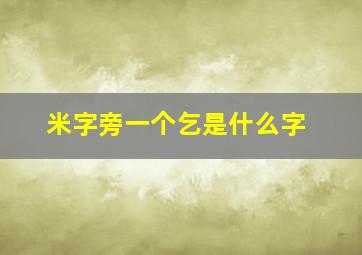 米字旁一个乞是什么字